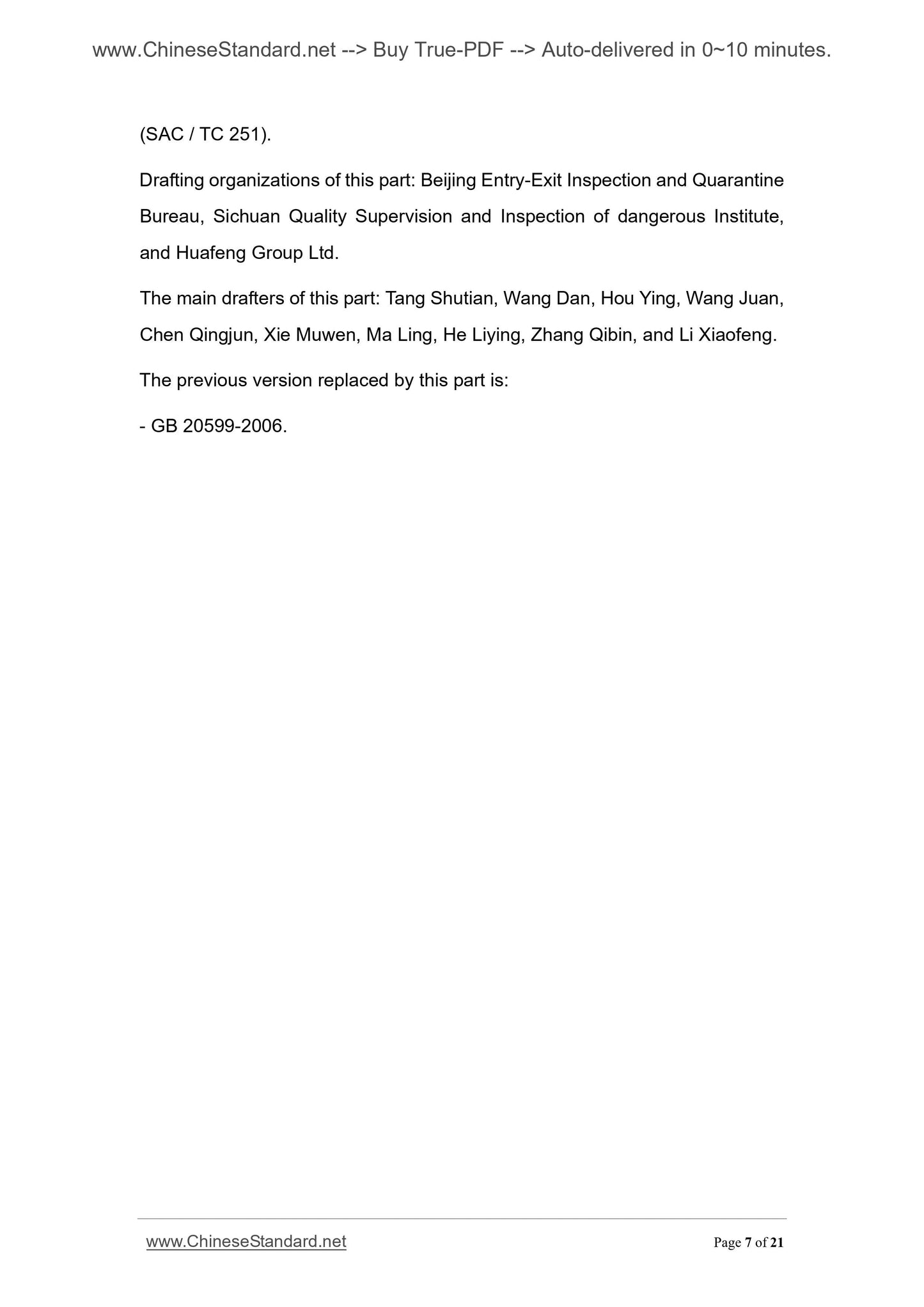 www.ChineseStandard.net --> Buy True-PDF --> Auto-delivered in 0~10 minutes.

(SAC / TC 251).

Drafting organizations of this part: Beijing Entry-Exit Inspection and Quarantine Bureau, Sichuan Quality Supervision and Inspection of dangerous Institute, and Huafeng Group Ltd.

The main drafters of this part: Tang Shutian, Wang Dan, Hou Ying, Wang Juan, Chen Qingjun, Xie Muwen, Ma Ling, He Liying, Zhang Qibin, and Li Xiaofeng.

The previous version replaced by this part is:

- GB 20599-2006.

www.ChineseStandard.net

Page 7 of 21